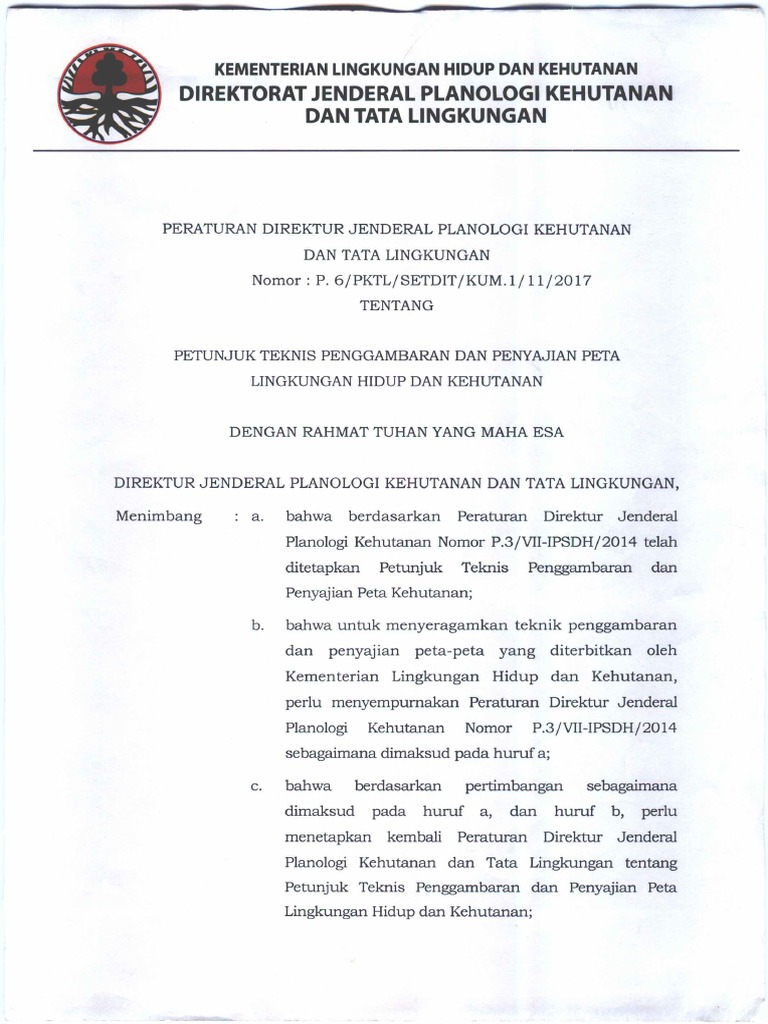 KEMENTERIAN LINGKUNGAN HIDUP DAN KEHUTANAN
DIREKTORAT JENDERAL PLANOLOGI KEHUTANAN DAN TATA LINGKUNGAN

PERATURAN DIREKTUR JENDERAL PLANOLOGI KEHUTANAN DAN TATA LINGKUNGAN
Nomor : P. 6/PKTL/SETDIT/KUM.1/11/2017
TENTANG

PETUNJUK TEKNIS PENGGAMBARAN DAN PENYAJIAN PETA LINGKUNGAN HIDUP DAN KEHUTANAN

DENGAN RAHMAT TUHAN YANG MAHA ESA

DIREKTUR JENDERAL PLANOLOGI KEHUTANAN DAN TATA LINGKUNGAN,

Menimbang : a. bahwa berdasarkan Peraturan Direktur Jenderal Planologi Kehutanan Nomor P.3/VII-IPSDH/2014 telah ditetapkan Petunjuk Teknis Penggambaran dan Penyajian Peta Kehutanan;

b. bahwa untuk menyeragamkan teknik penggambaran dan penyajian peta-peta yang diterbitkan oleh Kementerian Lingkungan Hidup dan Kehutanan, perlu menyempurnakan Peraturan Direktur Jenderal Planologi Kehutanan Nomor P.3/VII-IPSDH/2014 sebagaimana dimaksud pada huruf a;

c. bahwa berdasarkan pertimbangan sebagaimana dimaksud pada huruf a, dan huruf b, perlu menetapkan kembali Peraturan Direktur Jenderal Planologi Kehutanan dan Tata Lingkungan tentang Petunjuk Teknis Penggambaran dan Penyajian Peta Lingkungan Hidup dan Kehutanan;